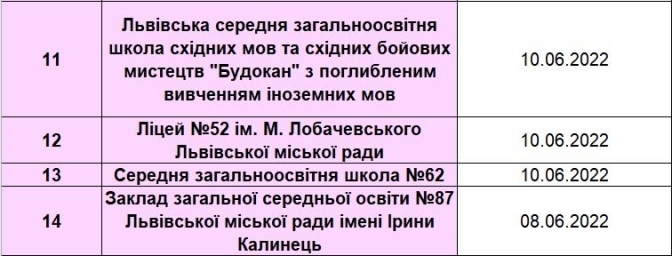 | 11 | Львівська середня загальноосвітня школа східних мов та східних бойових мистецтв "Будокан" з поглибленим вивченням іноземних мов | 10.06.2022 |
|---|---|---|
| 12 | Ліцей №52 ім. М. Лобачевського Львівської міської ради | 10.06.2022 |
| 13 | Середня загальноосвітня школа №62 | 10.06.2022 |
| 14 | Заклад загальної середньої освіти №87 Львівської міської ради імені Ірини Калинець | 08.06.2022 |